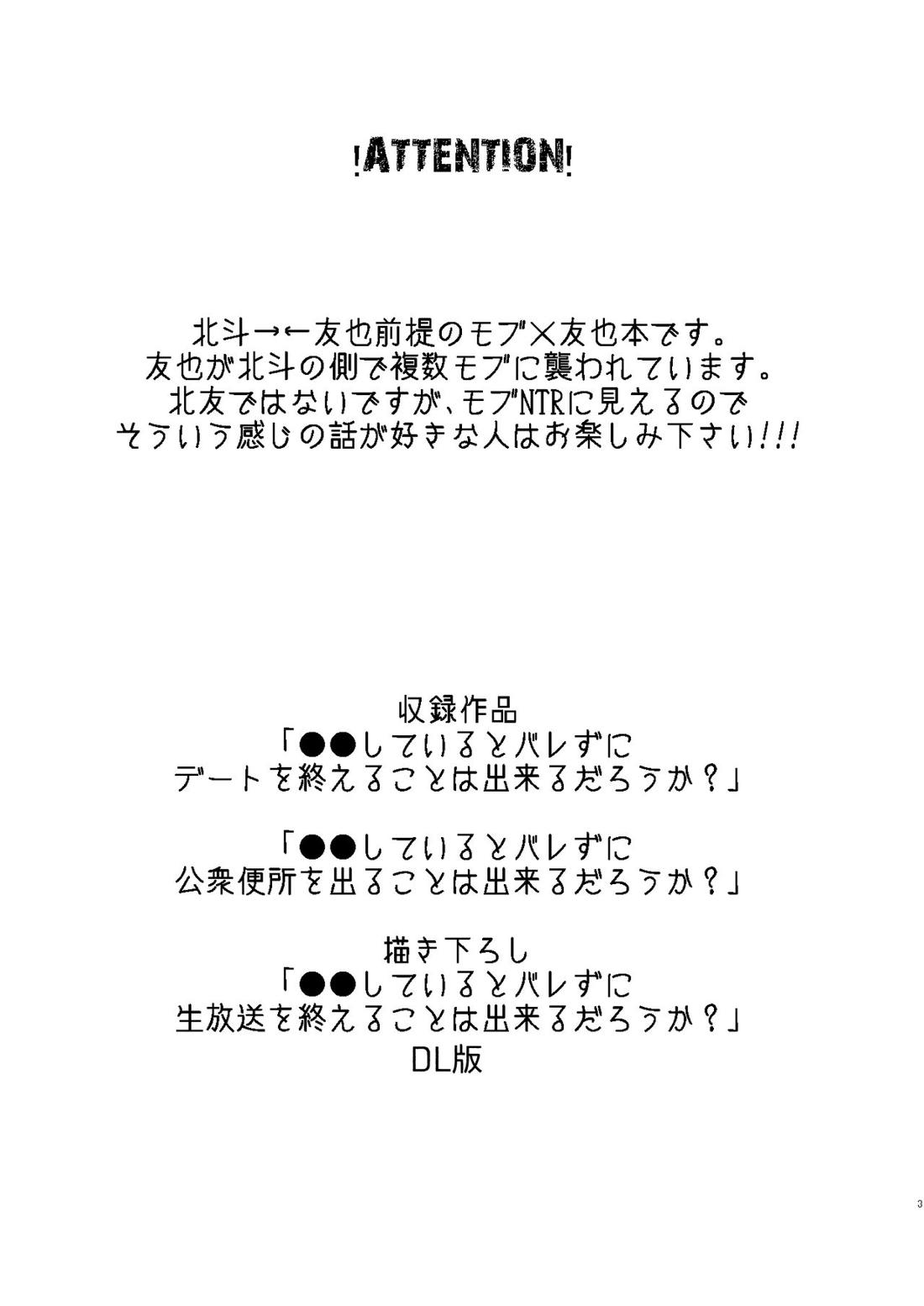 !ATTENTION!

北斗→←友也前提のモブ×友也本です。
友也が北斗の側で複数モブに襲われています。
北友ではないですが、モブNTRに見えるので
そういう感じの話が好きな人はお楽しみ下さい!!!

収録作品
「●●しているとバレずに
デートを終えることは出来るだろうか？」

「●●しているとバレずに
公衆便所を出ることは出来るだろうか？」

描き下ろし
「●●しているとバレずに
生放送を終えることは出来るだろうか？」
DL版

3